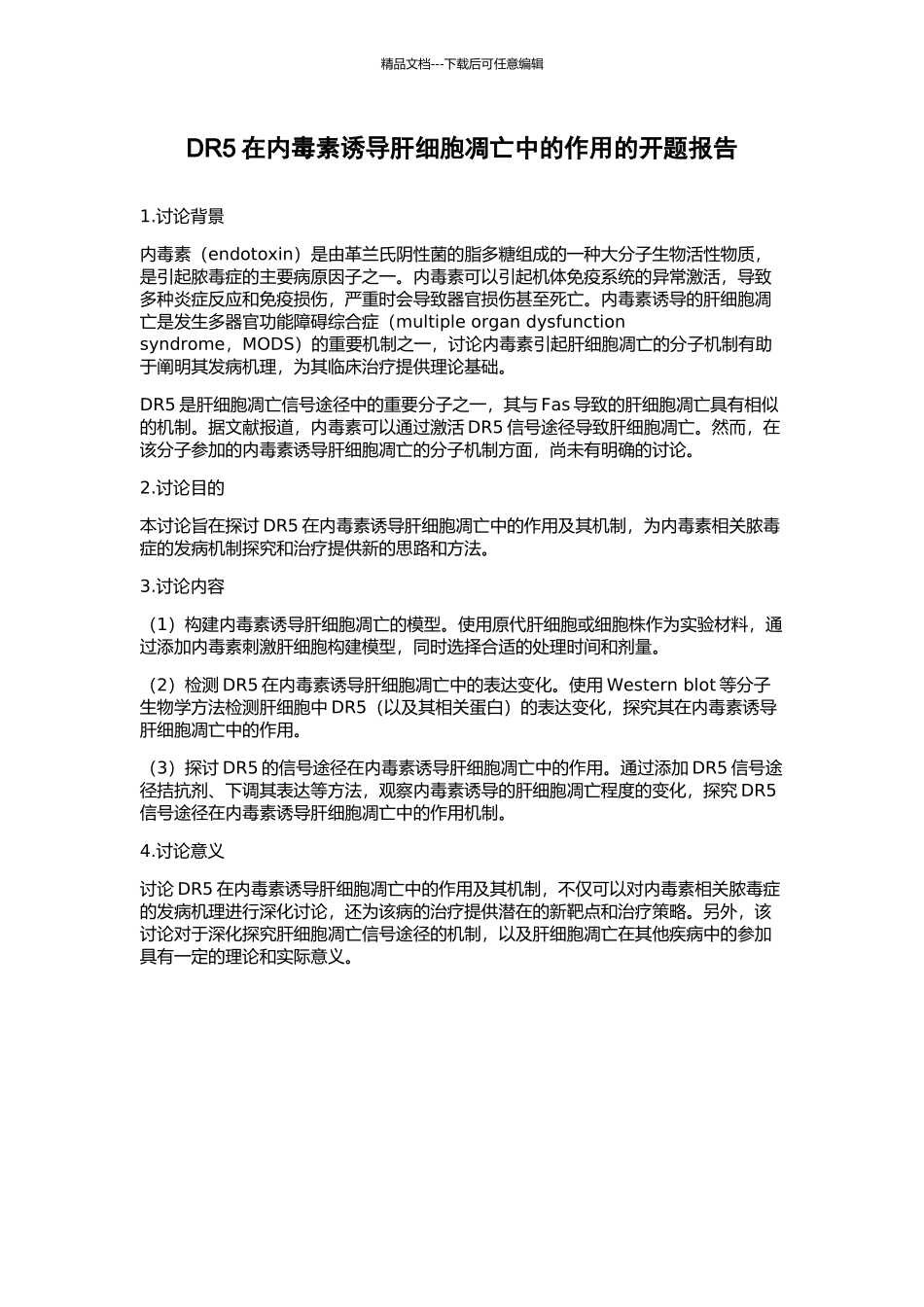 精品文档---下载后可任意编辑

DR5 在内毒素诱导肝细胞凋亡中的作用的开题报告

1.讨论背景

内毒素（endotoxin）是由革兰氏阴性菌的脂多糖组成的一种大分子生物活性物质，是引起脓毒症的主要病原因子之一。内毒素可以引起机体免疫系统的异常激活，导致多种炎症反应和免疫损伤，严重时会导致器官损伤甚至死亡。内毒素诱导的肝细胞凋亡是发生多器官功能障碍综合症（multiple organ dysfunction syndrome，MODS）的重要机制之一，讨论内毒素引起肝细胞凋亡的分子机制有助于阐明其发病机理，为其临床治疗提供理论基础。

DR5 是肝细胞凋亡信号途径中的重要分子之一，其与 Fas 导致的肝细胞凋亡具有相似的机制。据文献报道，内毒素可以通过激活 DR5 信号途径导致肝细胞凋亡。然而，在该分子参加的内毒素诱导肝细胞凋亡的分子机制方面，尚未有明确的讨论。

2.讨论目的

本讨论旨在探讨 DR5 在内毒素诱导肝细胞凋亡中的作用及其机制，为内毒素相关脓毒症的发病机制探究和治疗提供新的思路和方法。

3.讨论内容

（1）构建内毒素诱导肝细胞凋亡的模型。使用原代肝细胞或细胞株作为实验材料，通过添加内毒素刺激肝细胞构建模型，同时选择合适的处理时间和剂量。

（2）检测 DR5 在内毒素诱导肝细胞凋亡中的表达变化。使用 Western blot 等分子生物学方法检测肝细胞中 DR5（以及其相关蛋白）的表达变化，探究其在内毒素诱导肝细胞凋亡中的作用。

（3）探讨 DR5 的信号途径在内毒素诱导肝细胞凋亡中的作用。通过添加 DR5 信号途径拮抗剂、下调其表达等方法，观察内毒素诱导的肝细胞凋亡程度的变化，探究 DR5 信号途径在内毒素诱导肝细胞凋亡中的作用机制。

4.讨论意义

讨论 DR5 在内毒素诱导肝细胞凋亡中的作用及其机制，不仅可以对内毒素相关脓毒症的发病机理进行深化讨论，还为该病的治疗提供潜在的新靶点和治疗策略。另外，该讨论对于深化探究肝细胞凋亡信号途径的机制，以及肝细胞凋亡在其他疾病中的参加具有一定的理论和实际意义。